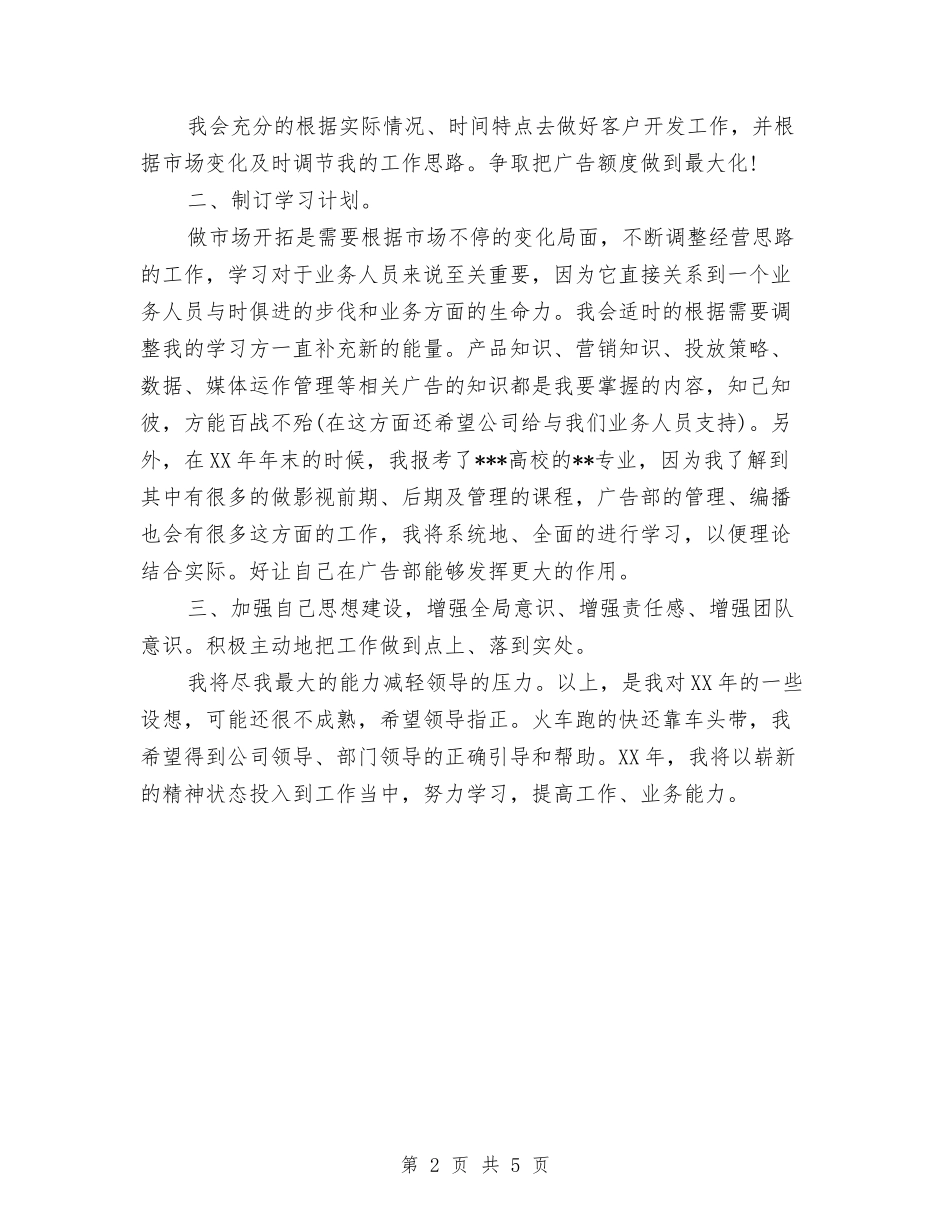 我会充分的根据实际情况、时间特点去做好客户开发工作，并根据市场变化及时调节我的工作思路。争取把广告额度做到最大化!

二、制订学习计划。

做市场开拓是需要根据市场不停的变化局面，不断调整经营思路的工作，学习对于业务人员来说至关重要，因为它直接关系到一个业务人员与时俱进的步伐和业务方面的生命力。我会适时的根据需要调整我的学习方一直补充新的能量。产品知识、营销知识、投放策略、数据、媒体运作管理等相关广告的知识都是我要掌握的内容，知己知彼，方能百战不殆(在这方面还希望公司给与我们业务人员支持)。另外，在XX年年末的时候，我报考了***高校的**专业，因为我了解到其中有很多的做影视前期、后期及管理的课程，广告部的管理、编播也会有很多这方面的工作，我将系统地、全面的进行学习，以便理论结合实际。好让自己在广告部能够发挥更大的作用。

三、加强自己思想建设，增强全局意识、增强责任感、增强团队意识。积极主动地把工作做到点上、落到实处。

我将尽我最大的能力减轻领导的压力。以上，是我对XX年的一些设想，可能还很不成熟，希望领导指正。火车跑的快还靠车头带，我希望得到公司领导、部门领导的正确引导和帮助。XX年，我将以崭新的精神状态投入到工作当中，努力学习，提高工作、业务能力。

第 2 页 共 5 页